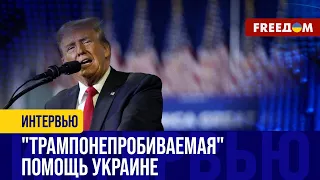 FREEДOM

ИНТЕРВЬЮ

"ТРАМПОНЕПРОБИВАЕМАЯ" ПОМОЩЬ УКРАИНЕ